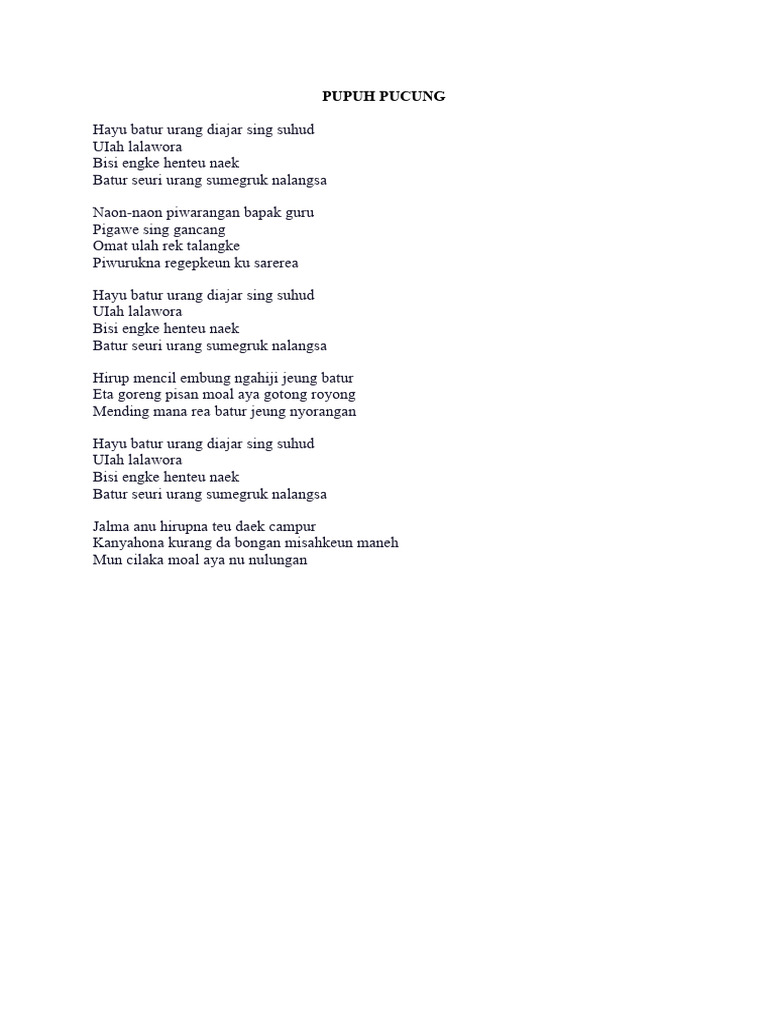 PUPUH PUCUNG

Hayu batur urang diajar sing suhud
UIah lalawora
Bisi engke henteu naek
Batur seuri urang sumegruk nalangsa

Naon-naon piwarangan bapak guru
Pigawe sing gancang
Omat ulah rek talangke
Piwurukna regepkeun ku sarerea

Hayu batur urang diajar sing suhud
UIah lalawora
Bisi engke henteu naek
Batur seuri urang sumegruk nalangsa

Hirup mencil embung ngahiji jeung batur
Eta goreng pisan moal aya gotong royong
Mending mana rea batur jeung nyorangan

Hayu batur urang diajar sing suhud
UIah lalawora
Bisi engke henteu naek
Batur seuri urang sumegruk nalangsa

Jalma anu hirupna teu daek campur
Kanyahona kurang da bongan misahkeun maneh
Mun cilaka moal aya nu nulungan